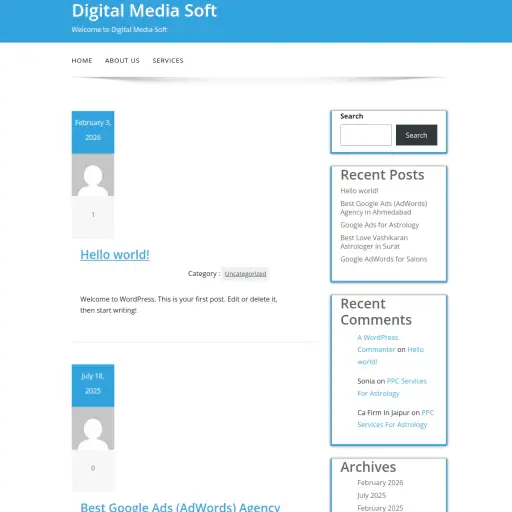 Digital Media Soft
Welcome to Digital Media Soft

HOME ABOUT US SERVICES

February 3, 2026

1

Hello world!

Category : Uncategorized

Welcome to WordPress. This is your first post. Edit or delete it, then start writing!

July 18, 2025

0

Best Google Ads (AdWords) Agency

Search
Search

Recent Posts
Hello world!
Best Google Ads (AdWords) Agency in Ahmedabad
Google Ads for Astrology
Best Love Vashikaran Astrologer in Surat
Google AdWords for Salons

Recent Comments
A WordPress Commenter on Hello world!
Sonia on PPC Services For Astrology
Ca Firm In Jaipur on PPC Services For Astrology

Archives
February 2026
July 2025
February 2025